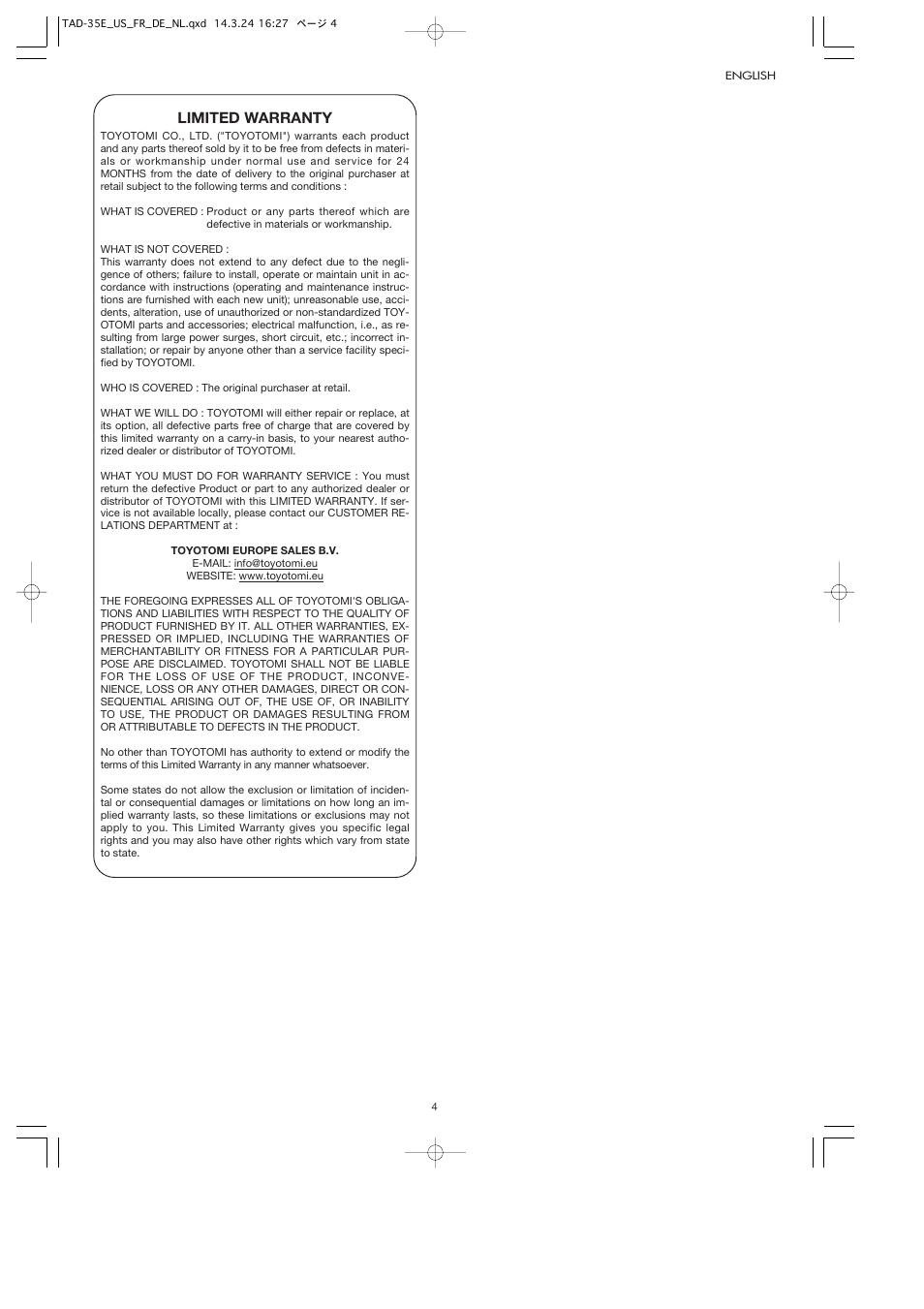 TAD-35E_US_FR_DE_NL.qxd 14.3.24 16:27 ページ 4

ENGLISH

LIMITED WARRANTY

TOYOTOMI CO., LTD. ("TOYOTOMI") warrants each product and any parts thereof sold by it to be free from defects in materials or workmanship under normal use and service for 24 MONTHS from the date of delivery to the original purchaser at retail subject to the following terms and conditions :

WHAT IS COVERED : Product or any parts thereof which are defective in materials or workmanship.

WHAT IS NOT COVERED :
This warranty does not extend to any defect due to the negligence of others; failure to install, operate or maintain unit in accordance with instructions (operating and maintenance instructions are furnished with each new unit); unreasonable use, accidents, alteration, use of unauthorized or non-standardized TOYOTOMI parts and accessories; electrical malfunction, i.e., as resulting from large power surges, short circuit, etc.; incorrect installation; or repair by anyone other than a service facility specified by TOYOTOMI.

WHO IS COVERED : The original purchaser at retail.

WHAT WE WILL DO : TOYOTOMI will either repair or replace, at its option, all defective parts free of charge that are covered by this limited warranty on a carry-in basis, to your nearest authorized dealer or distributor of TOYOTOMI.

WHAT YOU MUST DO FOR WARRANTY SERVICE : You must return the defective Product or part to any authorized dealer or distributor of TOYOTOMI with this LIMITED WARRANTY. If service is not available locally, please contact our CUSTOMER RELATIONS DEPARTMENT at :

TOYOTOMI EUROPE SALES B.V.
E-MAIL: info@toyotomi.eu
WEBSITE: www.toyotomi.eu

THE FOREGOING EXPRESSES ALL OF TOYOTOMI'S OBLIGATIONS AND LIABILITIES WITH RESPECT TO THE QUALITY OF PRODUCT FURNISHED BY IT. ALL OTHER WARRANTIES, EXPRESSED OR IMPLIED, INCLUDING THE WARRANTIES OF MERCHANTABILITY OR FITNESS FOR A PARTICULAR PURPOSE ARE DISCLAIMED. TOYOTOMI SHALL NOT BE LIABLE FOR THE LOSS OF USE OF THE PRODUCT, INCONVENIENCE, LOSS OR ANY OTHER DAMAGES, DIRECT OR CONSEQUENTIAL ARISING OUT OF, THE USE OF, OR INABILITY TO USE, THE PRODUCT OR DAMAGES RESULTING FROM OR ATTRIBUTABLE TO DEFECTS IN THE PRODUCT.

No other than TOYOTOMI has authority to extend or modify the terms of this Limited Warranty in any manner whatsoever.

Some states do not allow the exclusion or limitation of incidental or consequential damages or limitations on how long an implied warranty lasts, so these limitations or exclusions may not apply to you. This Limited Warranty gives you specific legal rights and you may also have other rights which vary from state to state.

4